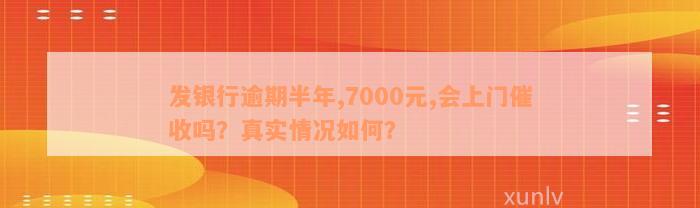 发银行逾期半年,7000元,会上门催收吗？真实情况如何？

xunlv